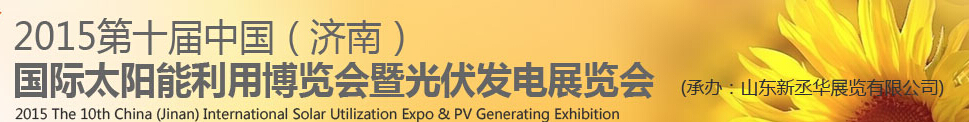 2015第十届中国（济南）
国际太阳能利用博览会暨光伏发电展览会
(承办：山东新丞华展览有限公司)
2015 The 10th China (Jinan) International Solar Utilization Expo & PV Generating Exhibition